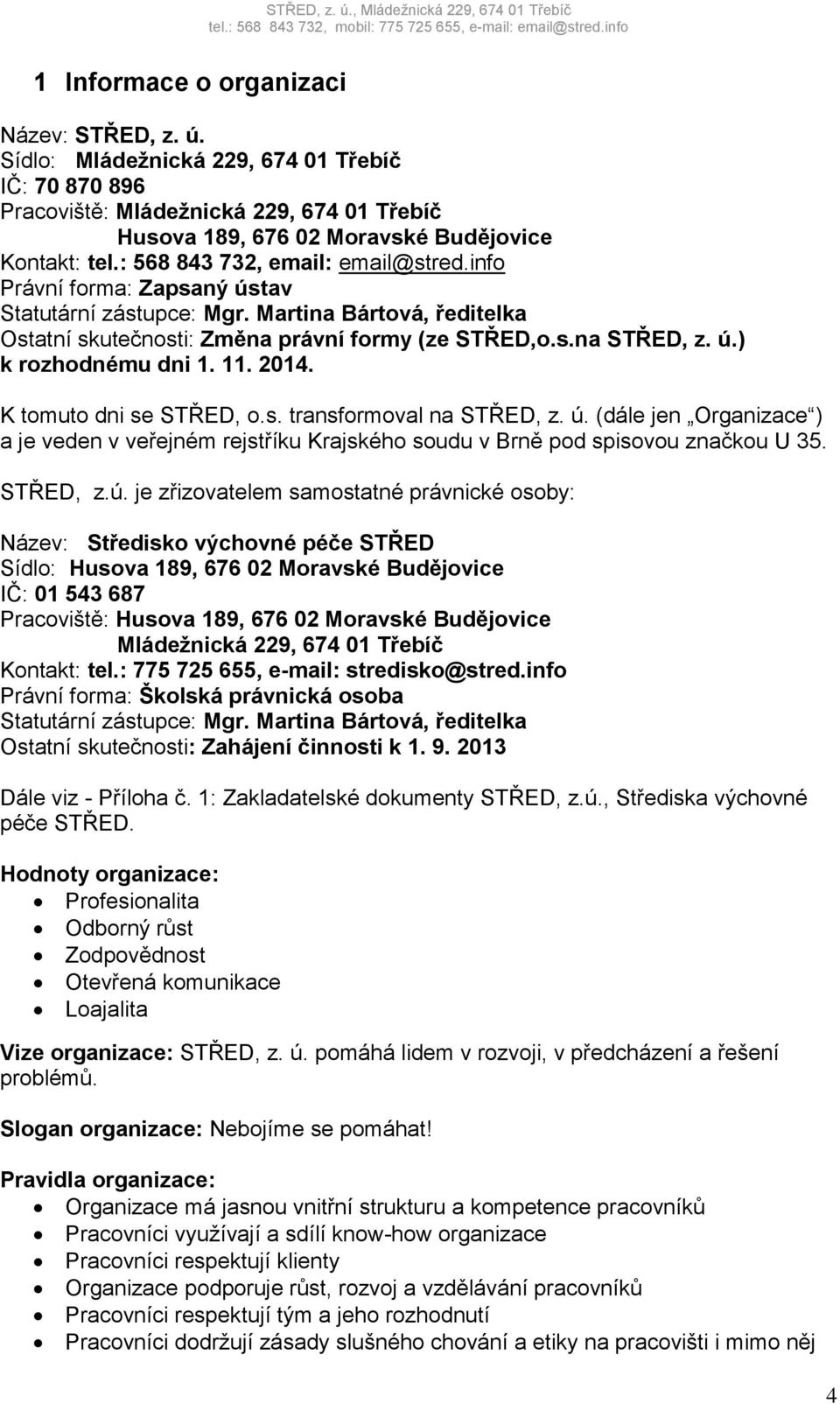 STŘED, z. ú., Mládežnická 229, 674 01 Třebíč
tel.: 568 843 732, mobil: 775 725 655, e-mail: email@stred.info

1 Informace o organizaci

Název: STŘED, z. ú.
Sídlo: Mládežnická 229, 674 01 Třebíč
IČ: 70 870 896
Pracoviště: Mládežnická 229, 674 01 Třebíč
Husova 189, 676 02 Moravské Budějovice
Kontakt: tel.: 568 843 732, email: email@stred.info
Právní forma: Zapsaný ústav
Statutární zástupce: Mgr. Martina Bártová, ředitelka
Ostatní skutečnosti: Změna právní formy (ze STŘED,o.s.na STŘED, z. ú.) k rozhodnému dni 1. 11. 2014.

K tomuto dni se STŘED, o.s. transformoval na STŘED, z. ú. (dále jen „Organizace“) a je veden v veřejném rejstříku Krajského soudu v Brně pod spisovou značkou U 35.

STŘED, z.ú. je zřizovatelem samostatné právnické osoby:

Název: Středisko výchovné péče STŘED
Sídlo: Husova 189, 676 02 Moravské Budějovice
IČ: 01 543 687
Pracoviště: Husova 189, 676 02 Moravské Budějovice
Mládežnická 229, 674 01 Třebíč
Kontakt: tel.: 775 725 655, e-mail: stredisko@stred.info
Právní forma: Školská právnická osoba
Statutární zástupce: Mgr. Martina Bártová, ředitelka
Ostatní skutečnosti: Zahájení činnosti k 1. 9. 2013

Dále viz - Příloha č. 1: Zakladatelské dokumenty STŘED, z.ú., Střediska výchovné péče STŘED.

Hodnoty organizace:
• Profesionalita
• Odborný růst
• Zodpovědnost
• Otevřená komunikace
• Loajalita

Vize organizace: STŘED, z. ú. pomáhá lidem v rozvoji, v předcházení a řešení problémů.

Slogan organizace: Nebojíme se pomáhat!

Pravidla organizace:
• Organizace má jasnou vnitřní strukturu a kompetence pracovníků
• Pracovníci využívají a sdílí know-how organizace
• Pracovníci respektují klienty
• Organizace podporuje růst, rozvoj a vzdělávání pracovníků
• Pracovníci respektují tým a jeho rozhodnutí
• Pracovníci dodržují zásady slušného chování a etiky na pracovišti i mimo něj

4